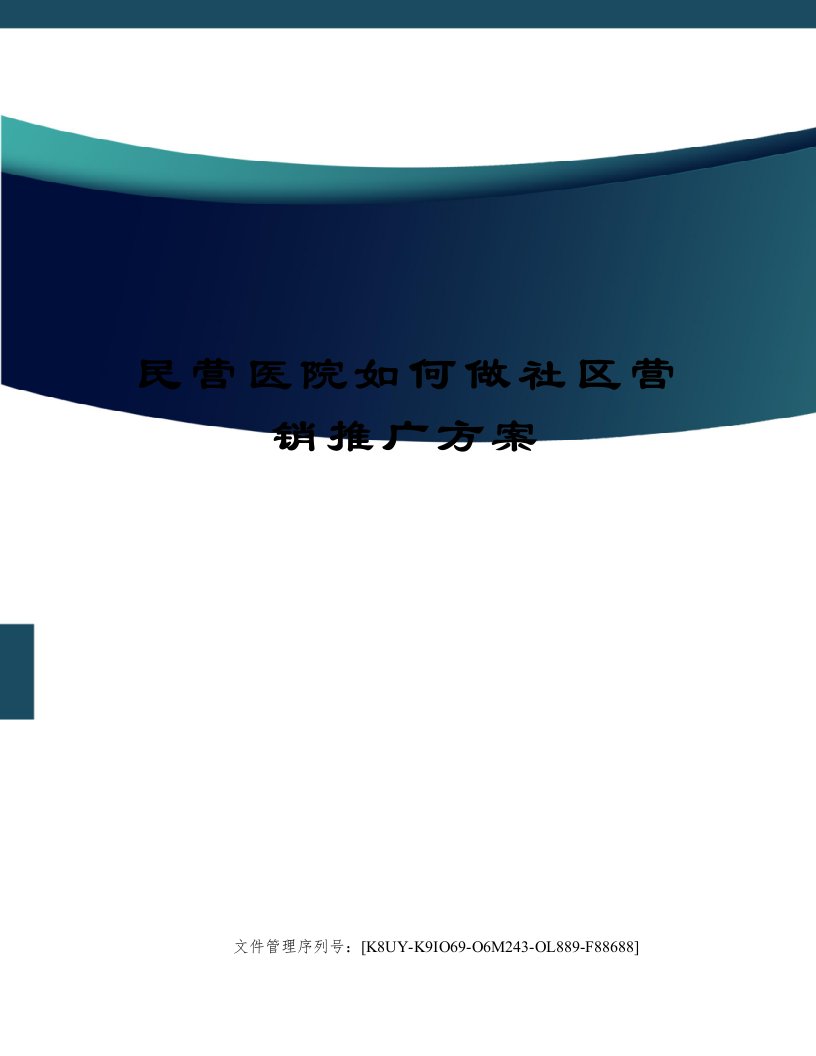 民营医院如何做社区营销推广方案

文件管理序列号：[K8UY-K9IO69-O6M243-OL889-F88688]